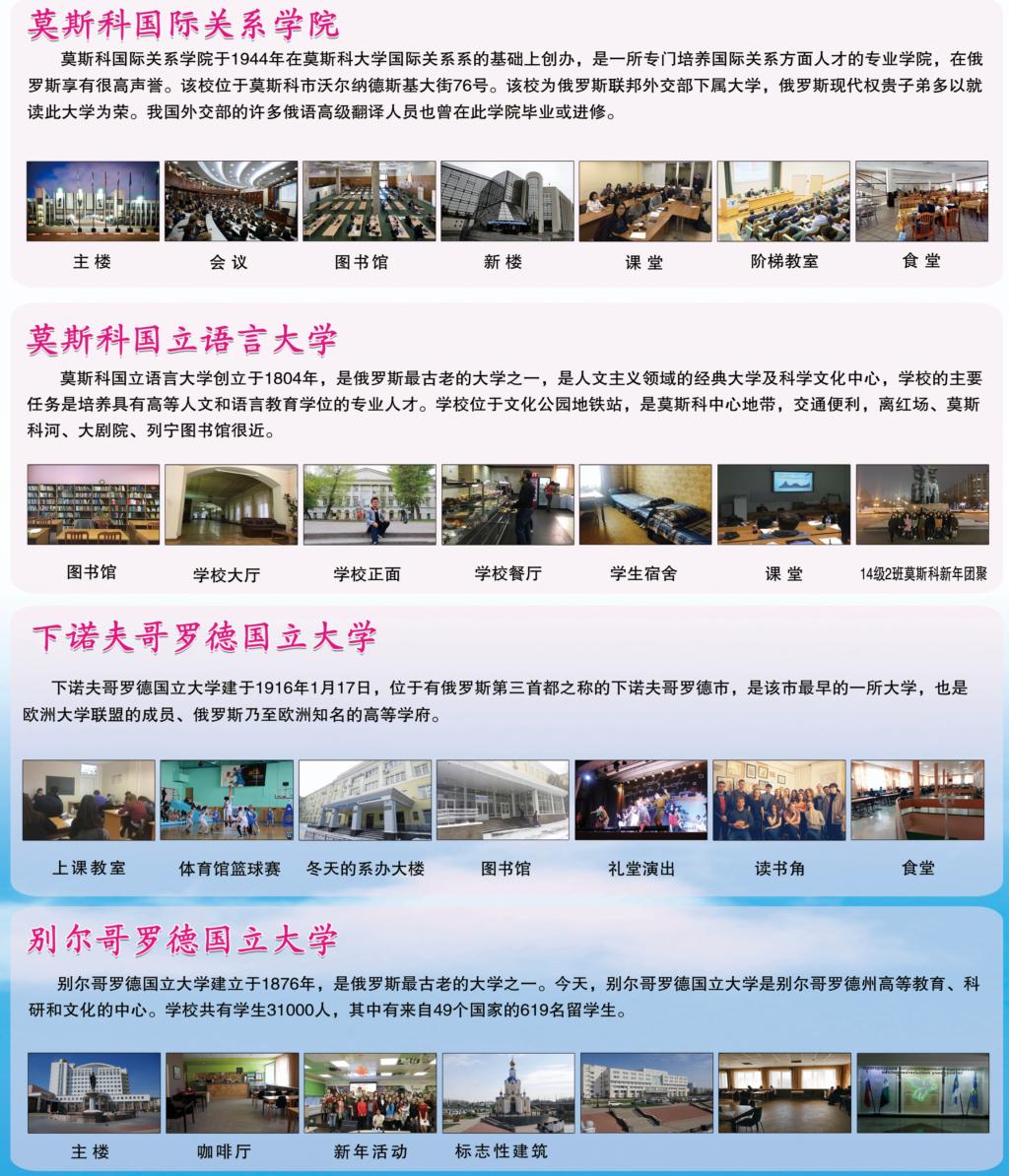 莫斯科国际关系学院

莫斯科国际关系学院于1944年在莫斯科大学国际关系系的基础上创办，是一所专门培养国际关系方面人才的专业学院，在俄罗斯享有很高声誉。该校位于莫斯科市沃尔纳德斯基大街76号。该校为俄罗斯联邦外交部下属大学，俄罗斯现代权贵子弟多以就读此大学为荣。我国外交部的许多俄语高级翻译人员也曾在此学院毕业或进修。

主楼 会议 图书馆 新楼 课堂 阶梯教室 食堂

莫斯科国立语言大学

莫斯科国立语言大学创立于1804年，是俄罗斯最古老的大学之一，是人文主义领域的经典大学及科学文化中心，学校的主要任务是培养具有高等人文和语言教育学位的专业人才。学校位于文化公园地铁站，是莫斯科中心地带，交通便利，离红场、莫斯科河、大剧院、列宁图书馆很近。

图书馆 学校大厅 学校正面 学校餐厅 学生宿舍 课堂 14级2班莫斯科新年团聚

下诺夫哥罗德国立大学

下诺夫哥罗德国立大学建于1916年1月17日，位于有俄罗斯第三首都之称的下诺夫哥罗德市，是该市最早的一所大学，也是欧洲大学联盟的成员、俄罗斯乃至欧洲知名的高等学府。

上课教室 体育馆篮球赛 冬天的系办大楼 图书馆 礼堂演出 读书角 食堂

别尔哥罗德国立大学

别尔哥罗德国立大学建立于1876年，是俄罗斯最古老的大学之一。今天，别尔哥罗德国立大学是别尔哥罗德州高等教育、科研和文化的中心。学校共有学生31000人，其中有来自49个国家的619名留学生。

主楼 咖啡厅 新年活动 标志性建筑